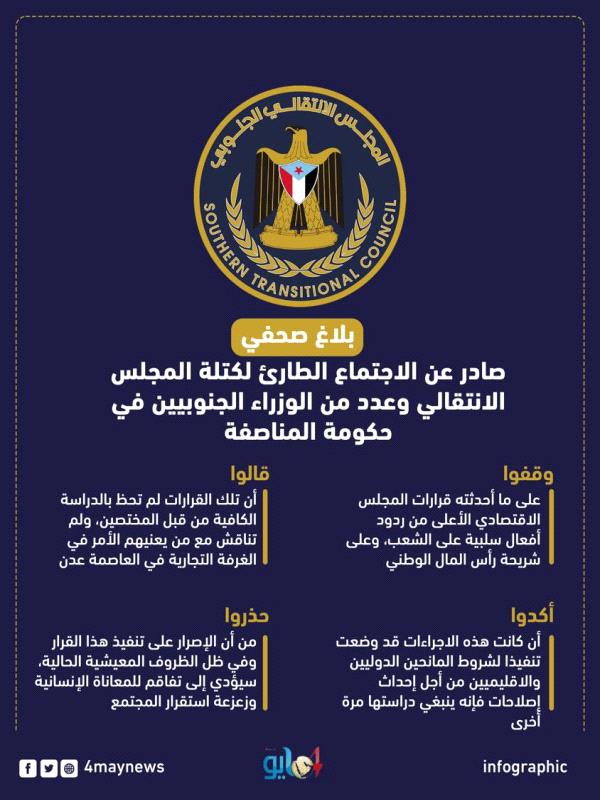 المجلس الانتقالي الجنوبي
SOUTHERN TRANSITIONAL COUNCIL

بلاغ صحفي

صادر عن الاجتماع الطارئ لكتلة المجلس الانتقالي وعدد من الوزراء الجنوبيين في حكومة المناصفة

وقفوا
على ما أحدثته قرارات المجلس الاقتصادي الأعلى من ردود أفعال سلبية على الشعب، وعلى شريحة رأس المال الوطني

قالوا
أن تلك القرارات لم تحظ بالدراسة الكافية من قبل المختصين، ولم تناقش مع من يعنيهم الأمر في الغرفة التجارية في العاصمة عدن

أكدوا
أن كانت هذه الاجراءات قد وضعت تنفيذا لشروط المانحين الدوليين والاقليميين من أجل إحداث إصلاحات فإنه ينبغي دراستها مرة أخرى

حذروا
من أن الإصرار على تنفيذ هذا القرار وفي ظل الظروف المعيشية الحالية، سيؤدي إلى تفاقم للمعاناة الإنسانية وزعزعة استقرار المجتمع

4maynews

4 مايو

infographic